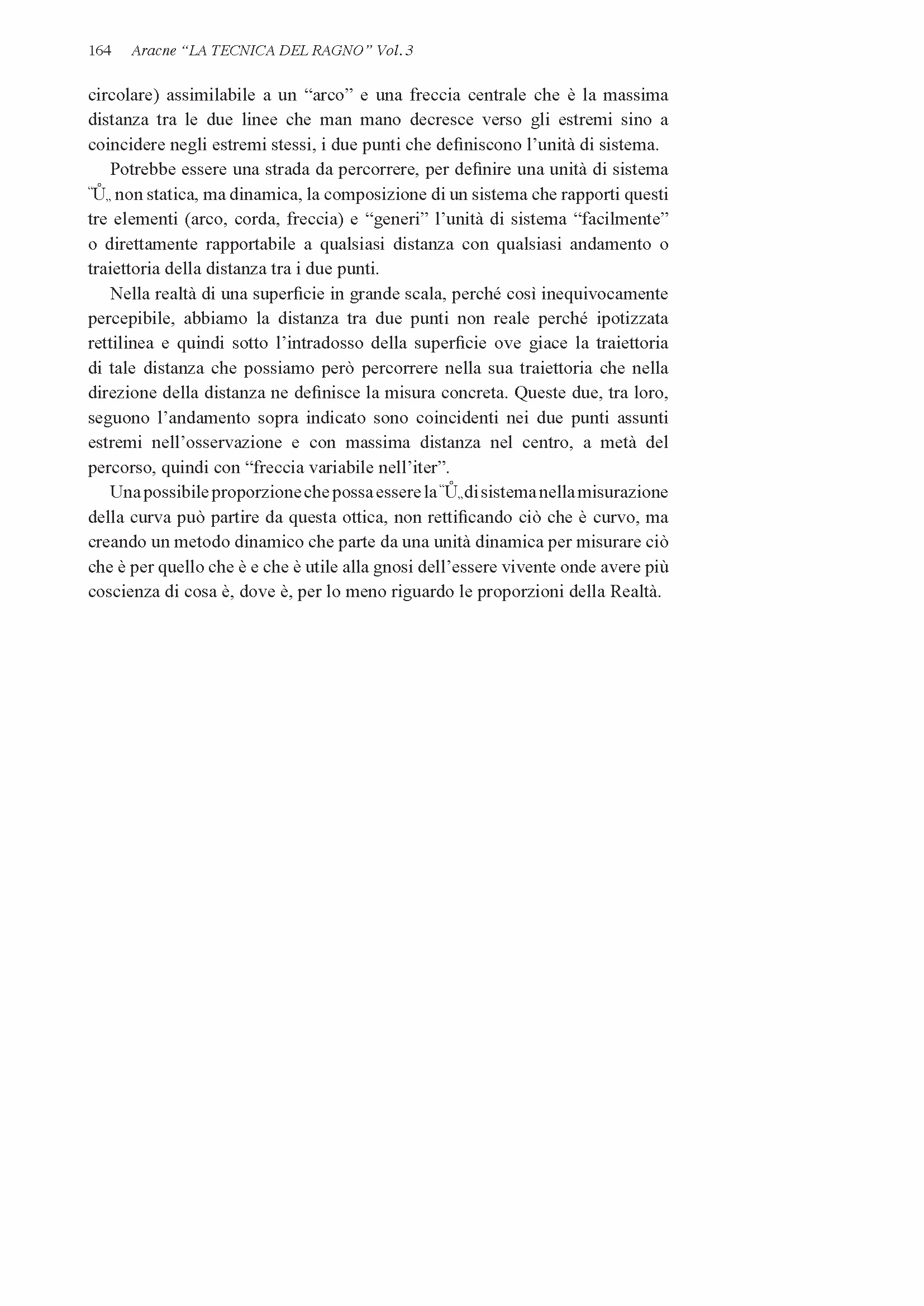 164 Aracne "LA TECNICA DEL RAGNO" Vol. 3

circolare) assimilabile a un "arco" e una freccia centrale che è la massima distanza tra le due linee che man mano decresce verso gli estremi sino a coincidere negli estremi stessi, i due punti che definiscono l'unità di sistema.

Potrebbe essere una strada da percorrere, per definire una unità di sistema "Ů„ non statica, ma dinamica, la composizione di un sistema che rapporti questi tre elementi (arco, corda, freccia) e "generi" l'unità di sistema "facilmente" o direttamente rapportabile a qualsiasi distanza con qualsiasi andamento o traiettoria della distanza tra i due punti.

Nella realtà di una superficie in grande scala, perché così inequivocamente percepibile, abbiamo la distanza tra due punti non reale perché ipotizzata rettilinea e quindi sotto l'intradosso della superficie ove giace la traiettoria di tale distanza che possiamo però percorrere nella sua traiettoria che nella direzione della distanza ne definisce la misura concreta. Queste due, tra loro, seguono l'andamento sopra indicato sono coincidenti nei due punti assunti estremi nell'osservazione e con massima distanza nel centro, a metà del percorso, quindi con "freccia variabile nell'iter".

Una possibile proporzione che possa essere la "Ů„ di sistema nella misurazione della curva può partire da questa ottica, non rettificando ciò che è curvo, ma creando un metodo dinamico che parte da una unità dinamica per misurare ciò che è per quello che è e che è utile alla gnosi dell'essere vivente onde avere più coscienza di cosa è, dove è, per lo meno riguardo le proporzioni della Realtà.